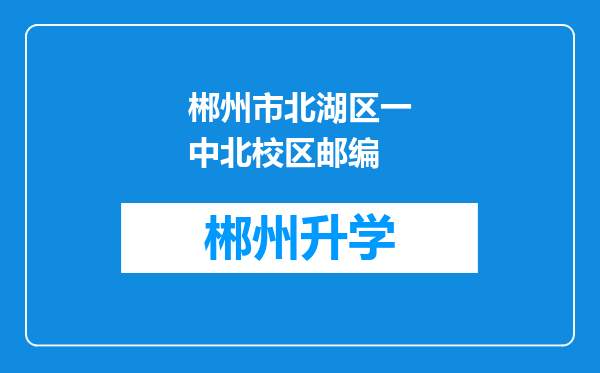 郴州市北湖区一中北校区邮编

郴州升学